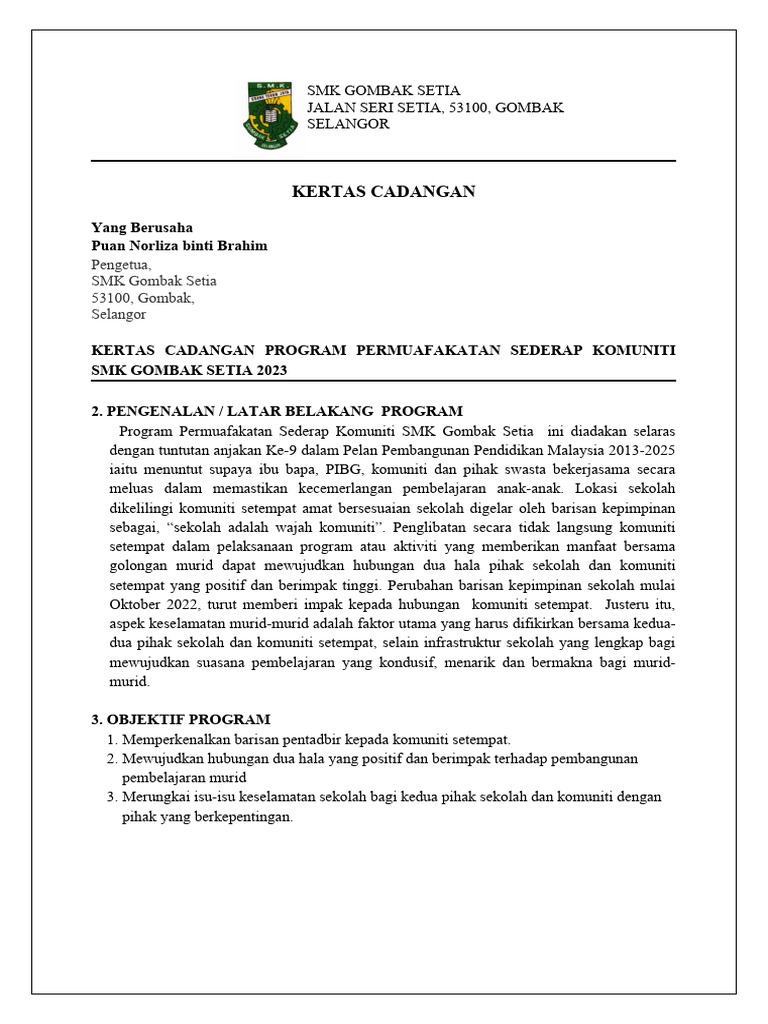 SMK GOMBAK SETIA
JALAN SERI SETIA, 53100, GOMBAK
SELANGOR

KERTAS CADANGAN

Yang Berusaha
Puan Norliza binti Brahim
Pengetua,
SMK Gombak Setia
53100, Gombak,
Selangor

KERTAS CADANGAN PROGRAM PERMUAFAKATAN SEDERAP KOMUNITI SMK GOMBAK SETIA 2023

2. PENGENALAN / LATAR BELAKANG PROGRAM

Program Permuafakatan Sederap Komuniti SMK Gombak Setia ini diadakan selaras dengan tuntutan anjakan Ke-9 dalam Pelan Pembangunan Pendidikan Malaysia 2013-2025 iaitu menuntut supaya ibu bapa, PIBG, komuniti dan pihak swasta bekerjasama secara meluas dalam memastikan kecemerlangan pembelajaran anak-anak. Lokasi sekolah dikelilingi komuniti setempat amat bersesuaian sekolah digelar oleh barisan kepimpinan sebagai, “sekolah adalah wajah komuniti”. Penglibatan secara tidak langsung komuniti setempat dalam pelaksanaan program atau aktiviti yang memberikan manfaat bersama golongan murid dapat mewujudkan hubungan dua hala pihak sekolah dan komuniti setempat yang positif dan berimpak tinggi. Perubahan barisan kepimpinan sekolah mulai Oktober 2022, turut memberi impak kepada hubungan komuniti setempat. Justeru itu, aspek keselamatan murid-murid adalah faktor utama yang harus difikirkan bersama kedua-dua pihak sekolah dan komuniti setempat, selain infrastruktur sekolah yang lengkap bagi mewujudkan suasana pembelajaran yang kondusif, menarik dan bermakna bagi murid-murid.

3. OBJEKTIF PROGRAM
1. Memperkenalkan barisan pentadbir kepada komuniti setempat.
2. Mewujudkan hubungan dua hala yang positif dan berimpak terhadap pembangunan pembelajaran murid
3. Merungkai isu-isu keselamatan sekolah bagi kedua pihak sekolah dan komuniti dengan pihak yang berkepentingan.